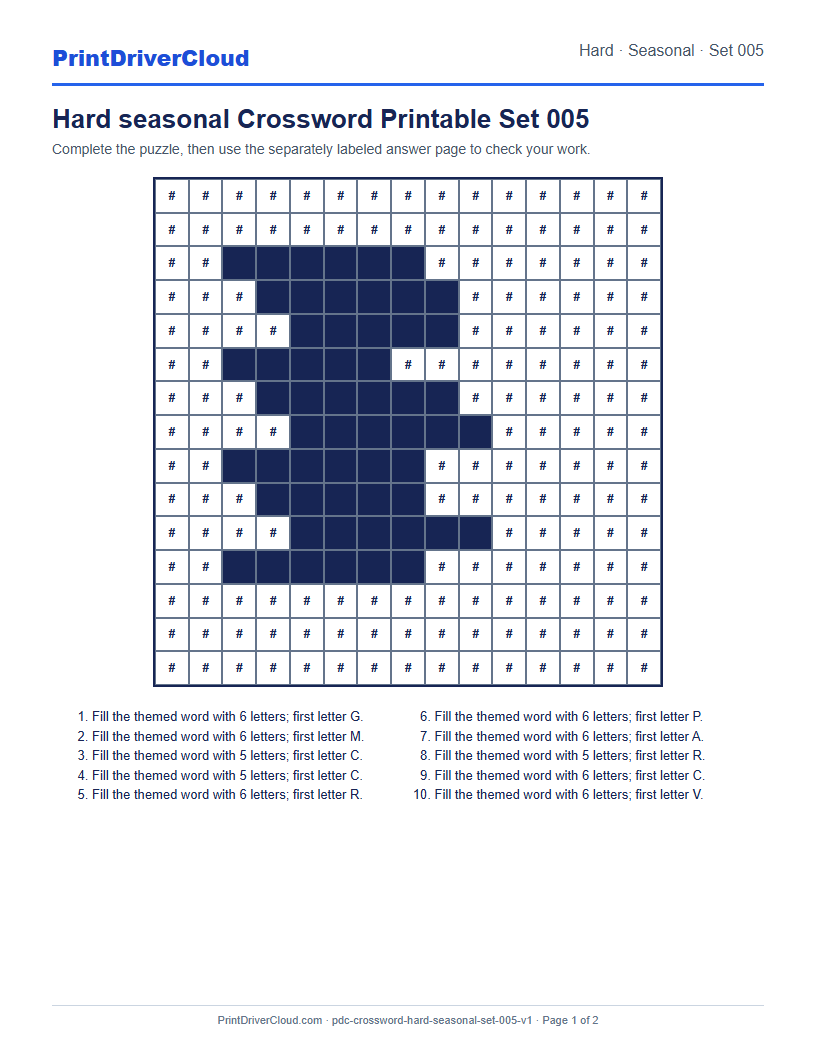 PrintDriverCloud

Hard · Seasonal · Set 005

Hard seasonal Crossword Printable Set 005

Complete the puzzle, then use the separately labeled answer page to check your work.

| # | # | # | # | # | # | # | # | # | # | # | # | # | # | # |
|---|---|---|---|---|---|---|---|---|---|---|---|---|---|---|
| # | # | # | # | # | # | # | # | # | # | # | # | # | # | # |
| # | # | | | | | | | # | # | # | # | # | # | # |
| # | # | # | | | | | | | # | # | # | # | # | # |
| # | # | # | # | | | | | | # | # | # | # | # | # |
| # | # | | | | | | # | # | # | # | # | # | # | # |
| # | # | # | | | | | | | # | # | # | # | # | # |
| # | # | # | # | | | | | | | # | # | # | # | # |
| # | # | | | | | | | # | # | # | # | # | # | # |
| # | # | # | | | | | | # | # | # | # | # | # | # |
| # | # | # | # | | | | | | | # | # | # | # | # |
| # | # | | | | | | | # | # | # | # | # | # | # |
| # | # | # | # | # | # | # | # | # | # | # | # | # | # | # |
| # | # | # | # | # | # | # | # | # | # | # | # | # | # | # |
| # | # | # | # | # | # | # | # | # | # | # | # | # | # | # |

1. Fill the themed word with 6 letters; first letter G.
2. Fill the themed word with 6 letters; first letter M.
3. Fill the themed word with 5 letters; first letter C.
4. Fill the themed word with 5 letters; first letter C.
5. Fill the themed word with 6 letters; first letter R.

6. Fill the themed word with 6 letters; first letter P.
7. Fill the themed word with 6 letters; first letter A.
8. Fill the themed word with 5 letters; first letter R.
9. Fill the themed word with 6 letters; first letter C.
10. Fill the themed word with 6 letters; first letter V.

PrintDriverCloud.com · pdc-crossword-hard-seasonal-set-005-v1 · Page 1 of 2